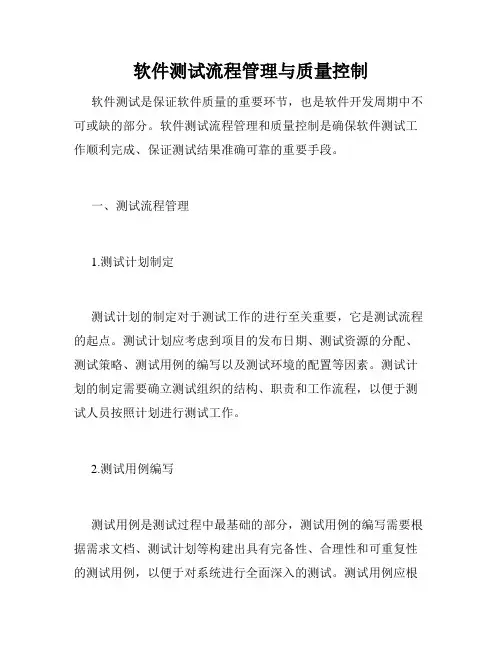 软件测试流程管理与质量控制

软件测试是保证软件质量的重要环节，也是软件开发周期中不可或缺的部分。软件测试流程管理和质量控制是确保软件测试工作顺利完成、保证测试结果准确可靠的重要手段。

一、测试流程管理

1.测试计划制定

测试计划的制定对于测试工作的进行至关重要，它是测试流程的起点。测试计划应考虑到项目的发布日期、测试资源的分配、测试策略、测试用例的编写以及测试环境的配置等因素。测试计划的制定需要确立测试组织的结构、职责和工作流程，以便于测试人员按照计划进行测试工作。

2.测试用例编写

测试用例是测试过程中最基础的部分，测试用例的编写需要根据需求文档、测试计划等构建出具有完备性、合理性和可重复性的测试用例，以便于对系统进行全面深入的测试。测试用例应根